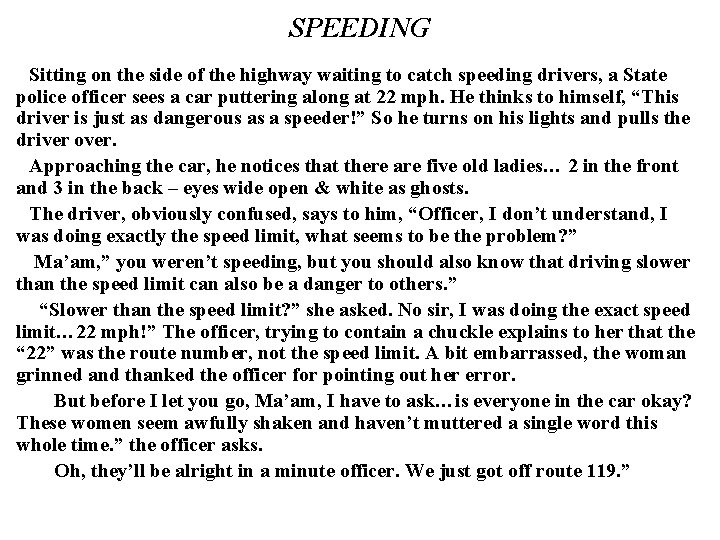 SPEEDING

Sitting on the side of the highway waiting to catch speeding drivers, a State police officer sees a car puttering along at 22 mph. He thinks to himself, “This driver is just as dangerous as a speeder!” So he turns on his lights and pulls the driver over.

Approaching the car, he notices that there are five old ladies… 2 in the front and 3 in the back – eyes wide open & white as ghosts.

The driver, obviously confused, says to him, “Officer, I don’t understand, I was doing exactly the speed limit, what seems to be the problem?”

Ma’am,” you weren’t speeding, but you should also know that driving slower than the speed limit can also be a danger to others.”

“Slower than the speed limit?” she asked. No sir, I was doing the exact speed limit… 22 mph!” The officer, trying to contain a chuckle explains to her that the “22” was the route number, not the speed limit. A bit embarrassed, the woman grinned and thanked the officer for pointing out her error.

But before I let you go, Ma’am, I have to ask…is everyone in the car okay? These women seem awfully shaken and haven’t muttered a single word this whole time.” the officer asks.

Oh, they’ll be alright in a minute officer. We just got off route 119.”